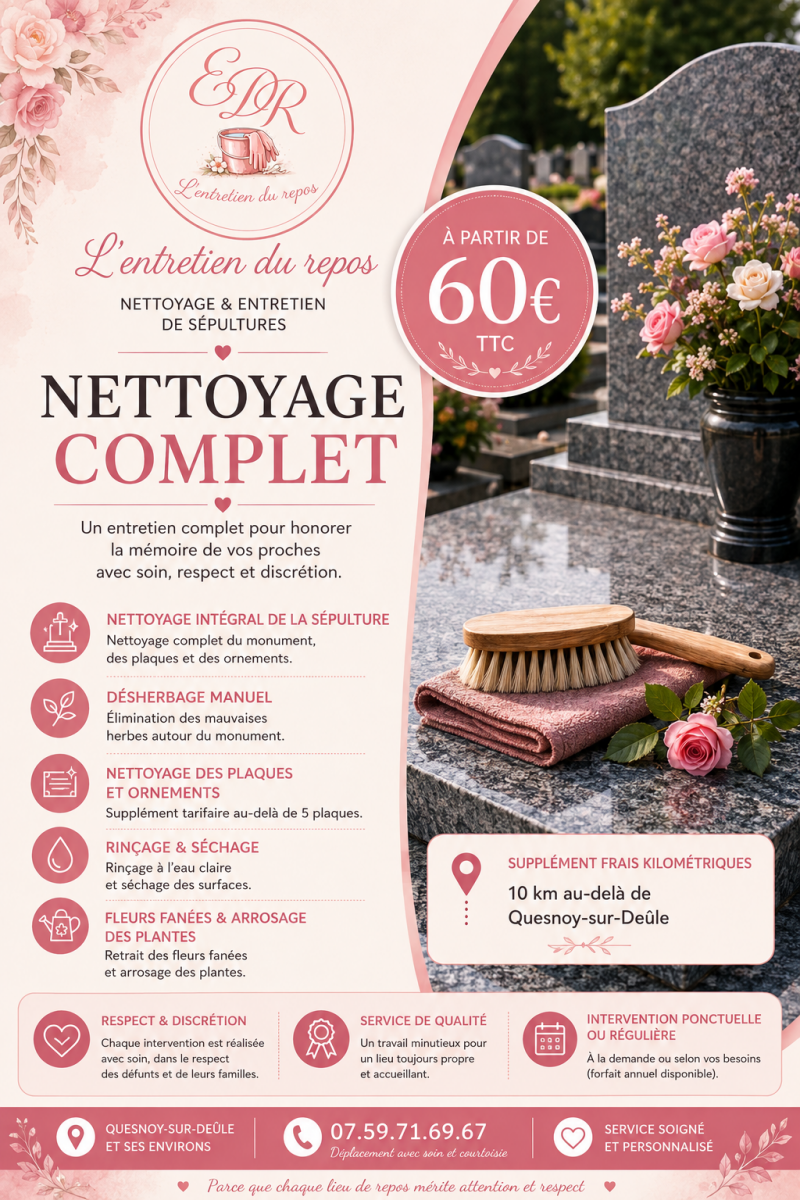 EDR
L'entretien du repos

L'entretien du repos
NETTOYAGE & ENTRETIEN DE SÉPULTURES

À PARTIR DE
60€
TTC

NETTOYAGE
COMPLET

Un entretien complet pour honorer la mémoire de vos proches avec soin, respect et discrétion.

NETTOYAGE INTÉGRAL DE LA SÉPULTURE
Nettoyage complet du monument, des plaques et des ornements.

DÉSHERBAGE MANUEL
Élimination des mauvaises herbes autour du monument.

NETTOYAGE DES PLAQUES ET ORNEMENTS
Supplément tarifaire au-delà de 5 plaques.

RINÇAGE & SÉCHAGE
Rinçage à l'eau claire et séchage des surfaces.

FLEURS FANÉES & ARROSAGE DES PLANTES
Retrait des fleurs fanées et arrosage des plantes.

SUPPLÉMENT FRAIS KILOMÉTRIQUES
10 km au-delà de Quesnoy-sur-Deûle

RESPECT & DISCRÉTION
Chaque intervention est réalisée avec soin, dans le respect des défunts et de leurs familles.

SERVICE DE QUALITÉ
Un travail minutieux pour un lieu toujours propre et accueillant.

INTERVENTION PONCTUELLE OU RÉGULIÈRE
À la demande ou selon vos besoins (forfait annuel disponible).

QUESNOY-SUR-DEÛLE ET SES ENVIRONS

07.59.71.69.67
Déplacement avec soin et courtoisie

SERVICE SOIGNÉ ET PERSONNALISÉ

Parce que chaque lieu de repos mérite attention et respect